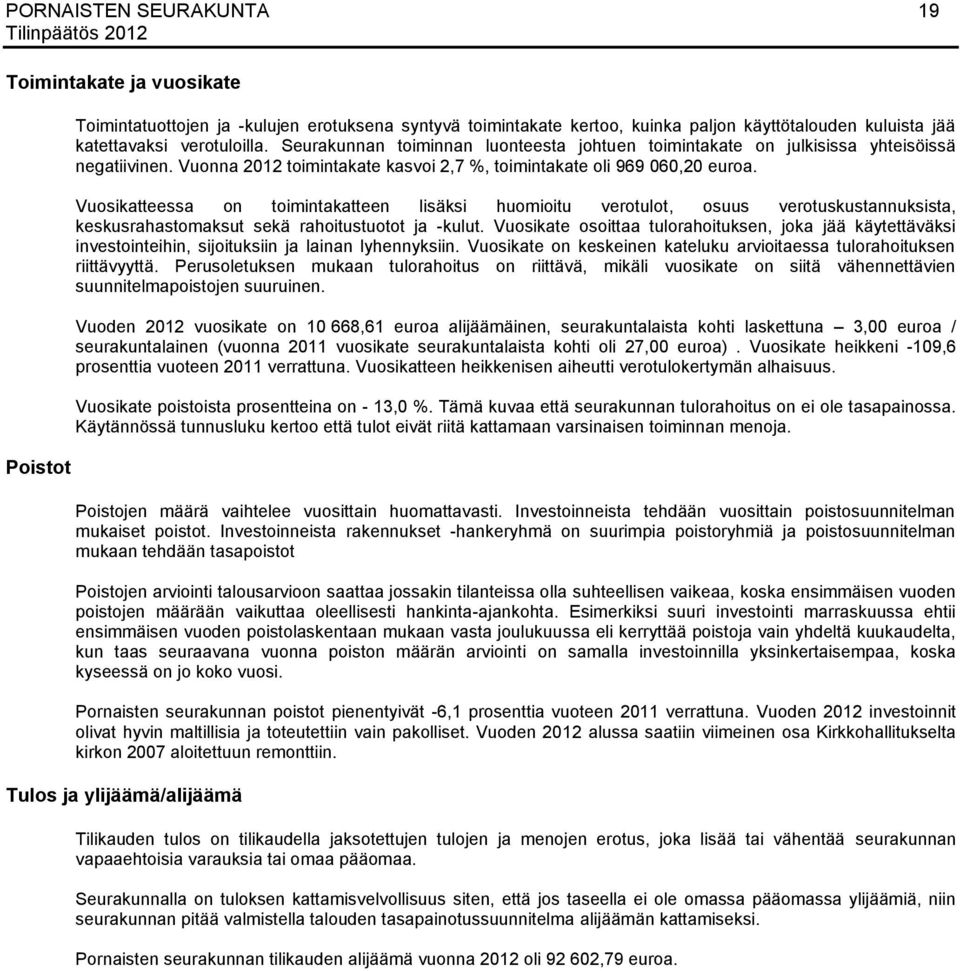 PORNAISTEN SEURAKUNTA 19
Tilinpäätös 2012

Toimintakate ja vuosikate

Toimintatuottojen ja -kulujen erotuksena syntyvä toimintakate kertoo, kuinka paljon käyttötalouden kuluista jää katettavaksi verotuloilla. Seurakunnan toiminnan luonteesta johtuen toimintakate on julkisissa yhteisöissä negatiivinen. Vuonna 2012 toimintakate kasvoi 2,7 %, toimintakate oli 969 060,20 euroa.

Vuosikatteessa on toimintakatteen lisäksi huomioitu verotulot, osuus verotuskustannuksista, keskusrahastomaksut sekä rahoitustuotot ja -kulut. Vuosikate osoittaa tulorahoituksen, joka jää käytettäväksi investointeihin, sijoituksiin ja lainan lyhennyksiin. Vuosikate on keskeinen kateluku arvioitaessa tulorahoituksen riittävyyttä. Perusoletuksen mukaan tulorahoitus on riittävä, mikäli vuosikate on siitä vähennettävien suunnitelmapoistojen suuruinen.

Vuoden 2012 vuosikate on 10 668,61 euroa alijäämäinen, seurakuntalaista kohti laskettuna – 3,00 euroa / seurakuntalainen (vuonna 2011 vuosikate seurakuntalaista kohti oli 27,00 euroa) . Vuosikate heikkeni -109,6 prosenttia vuoteen 2011 verrattuna. Vuosikatteen heikkenisen aiheutti verotulokertymän alhaisuus.

Vuosikate poistoista prosentteina on - 13,0 %. Tämä kuvaa että seurakunnan tulorahoitus on ei ole tasapainossa. Käytännössä tunnusluku kertoo että tulot eivät riitä kattamaan varsinaisen toiminnan menoja.

Poistot

Poistojen määrä vaihtelee vuosittain huomattavasti. Investoinneista tehdään vuosittain poistosuunnitelman mukaiset poistot. Investoinneista rakennukset -hankeryhmä on suurimpia poistoryhmiä ja poistosuunnitelman mukaan tehdään tasapoistot

Poistojen arviointi talousarvioon saattaa jossakin tilanteissa olla suhteellisen vaikeaa, koska ensimmäisen vuoden poistojen määrään vaikuttaa oleellisesti hankinta-ajankohta. Esimerkiksi suuri investointi marraskuussa ehtii ensimmäisen vuoden poistolaskentaan mukaan vasta joulukuussa eli kerryttää poistoja vain yhdeltä kuukaudelta, kun taas seuraavana vuonna poiston määrän arviointi on samalla investoinnilla yksinkertaisempaa, koska kyseessä on jo koko vuosi.

Pornaisten seurakunnan poistot pienentyivät -6,1 prosenttia vuoteen 2011 verrattuna. Vuoden 2012 investoinnit olivat hyvin maltillisia ja toteutettiin vain pakolliset. Vuoden 2012 alussa saatiin viimeinen osa Kirkkohallitukselta kirkon 2007 aloitettuun remonttiin.

Tulos ja ylijäämä/alijäämä

Tilikauden tulos on tilikaudella jaksotettujen tulojen ja menojen erotus, joka lisää tai vähentää seurakunnan vapaaehtoisia varauksia tai omaa pääomaa.

Seurakunnalla on tuloksen kattamisvelvollisuus siten, että jos taseella ei ole omassa pääomassa ylijäämiä, niin seurakunnan pitää valmistella talouden tasapainotussuunnitelma alijäämän kattamiseksi.

Pornaisten seurakunnan tilikauden alijäämä vuonna 2012 oli 92 602,79 euroa.